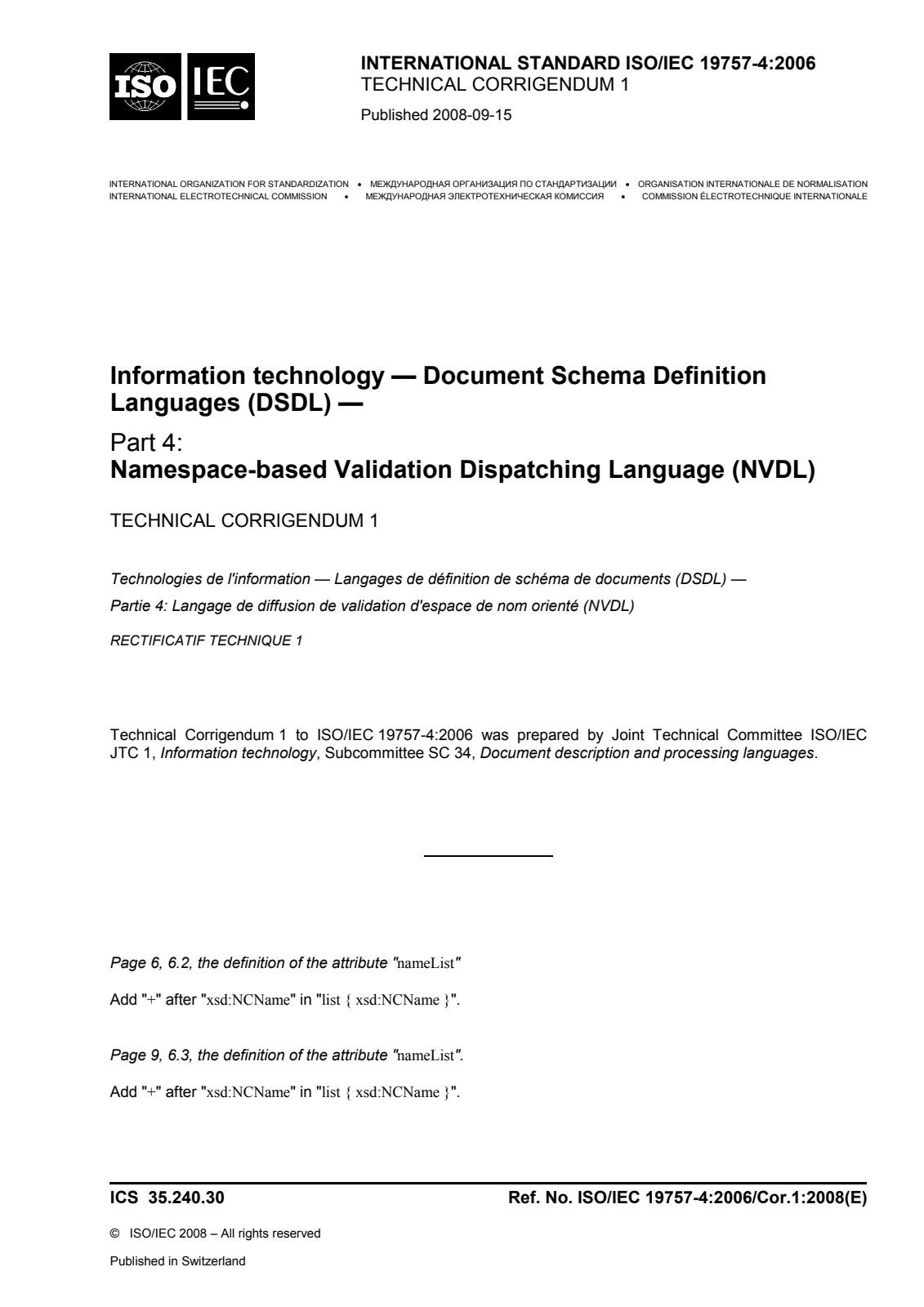 ISO IEC

INTERNATIONAL STANDARD ISO/IEC 19757-4:2006
TECHNICAL CORRIGENDUM 1

Published 2008-09-15

INTERNATIONAL ORGANIZATION FOR STANDARDIZATION • МЕЖДУНАРОДНАЯ ОРГАНИЗАЦИЯ ПО СТАНДАРТИЗАЦИИ • ORGANISATION INTERNATIONALE DE NORMALISATION
INTERNATIONAL ELECTROTECHNICAL COMMISSION • МЕЖДУНАРОДНАЯ ЭЛЕКТРОТЕХНИЧЕСКАЯ КОМИССИЯ • COMMISSION ÉLECTROTECHNIQUE INTERNATIONALE

Information technology — Document Schema Definition Languages (DSDL) —

Part 4:
Namespace-based Validation Dispatching Language (NVDL)

TECHNICAL CORRIGENDUM 1

Technologies de l'information — Langages de définition de schéma de documents (DSDL) —

Partie 4: Langage de diffusion de validation d'espace de nom orienté (NVDL)

RECTIFICATIF TECHNIQUE 1

Technical Corrigendum 1 to ISO/IEC 19757-4:2006 was prepared by Joint Technical Committee ISO/IEC JTC 1, Information technology, Subcommittee SC 34, Document description and processing languages.

Page 6, 6.2, the definition of the attribute "nameList"

Add "+" after "xsd:NCName" in "list { xsd:NCName }".

Page 9, 6.3, the definition of the attribute "nameList".

Add "+" after "xsd:NCName" in "list { xsd:NCName }".

ICS 35.240.30

Ref. No. ISO/IEC 19757-4:2006/Cor.1:2008(E)

© ISO/IEC 2008 – All rights reserved

Published in Switzerland